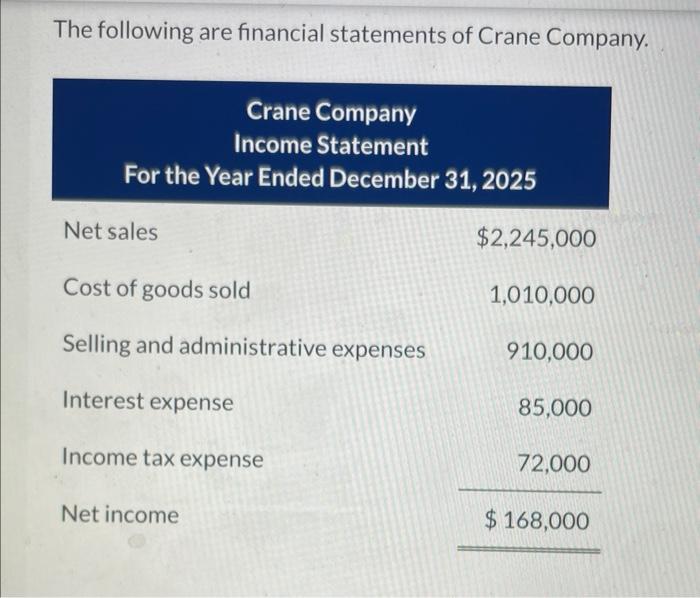 The following are financial statements of Crane Company.

Crane Company
Income Statement
For the Year Ended December 31, 2025

Net sales $2,245,000

Cost of goods sold 1,010,000

Selling and administrative expenses 910,000

Interest expense 85,000

Income tax expense 72,000

Net income $ 168,000